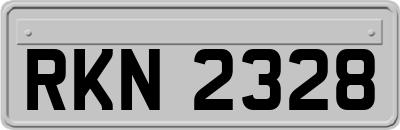 RKN 2328